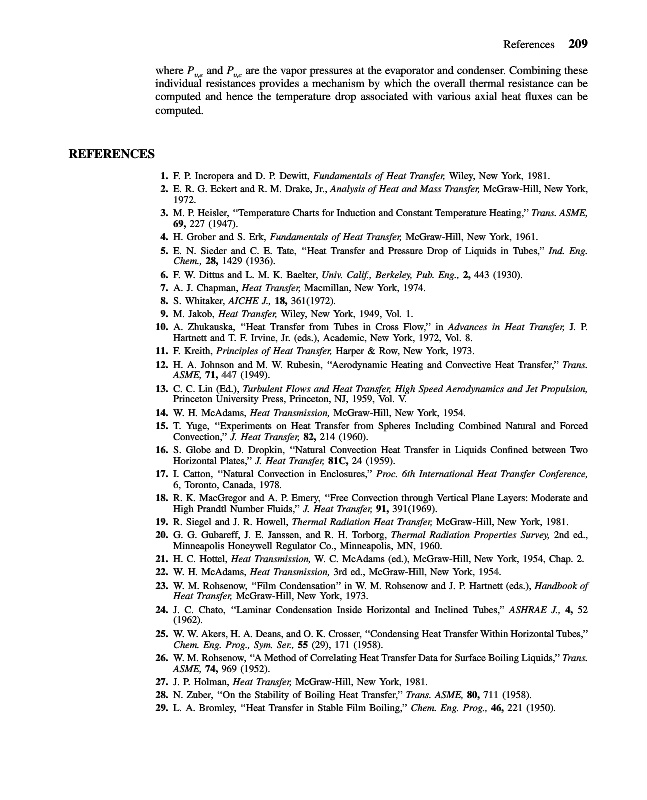 References 209

where $P_{v,e}$ and $P_{v,c}$ are the vapor pressures at the evaporator and condenser. Combining these individual resistances provides a mechanism by which the overall thermal resistance can be computed and hence the temperature drop associated with various axial heat fluxes can be computed.

REFERENCES

1. F. P. Incropera and D. P. Dewitt, Fundamentals of Heat Transfer, Wiley, New York, 1981.
2. E. R. G. Eckert and R. M. Drake, Jr., Analysis of Heat and Mass Transfer, McGraw-Hill, New York, 1972.
3. M. P. Heisler, "Temperature Charts for Induction and Constant Temperature Heating," Trans. ASME, 69, 227 (1947).
4. H. Grober and S. Erk, Fundamentals of Heat Transfer, McGraw-Hill, New York, 1961.
5. E. N. Sieder and C. E. Tate, "Heat Transfer and Pressure Drop of Liquids in Tubes," Ind. Eng. Chem., 28, 1429 (1936).
6. F. W. Dittus and L. M. K. Baelter, Univ. Calif., Berkeley, Pub. Eng., 2, 443 (1930).
7. A. J. Chapman, Heat Transfer, Macmillan, New York, 1974.
8. S. Whitaker, AICHE J., 18, 361(1972).
9. M. Jakob, Heat Transfer, Wiley, New York, 1949, Vol. 1.
10. A. Zhukauska, "Heat Transfer from Tubes in Cross Flow," in Advances in Heat Transfer, J. P. Hartnett and T. F. Irvine, Jr. (eds.), Academic, New York, 1972, Vol. 8.
11. F. Kreith, Principles of Heat Transfer, Harper & Row, New York, 1973.
12. H. A. Johnson and M. W. Rubesin, "Aerodynamic Heating and Convective Heat Transfer," Trans. ASME, 71, 447 (1949).
13. C. C. Lin (Ed.), Turbulent Flows and Heat Transfer, High Speed Aerodynamics and Jet Propulsion, Princeton University Press, Princeton, NJ, 1959, Vol. V.
14. W. H. McAdams, Heat Transmission, McGraw-Hill, New York, 1954.
15. T. Yuge, "Experiments on Heat Transfer from Spheres Including Combined Natural and Forced Convection," J. Heat Transfer, 82, 214 (1960).
16. S. Globe and D. Dropkin, "Natural Convection Heat Transfer in Liquids Confined between Two Horizontal Plates," J. Heat Transfer, 81C, 24 (1959).
17. I. Catton, "Natural Convection in Enclosures," Proc. 6th International Heat Transfer Conference, 6, Toronto, Canada, 1978.
18. R. K. MacGregor and A. P. Emery, "Free Convection through Vertical Plane Layers: Moderate and High Prandtl Number Fluids," J. Heat Transfer, 91, 391(1969).
19. R. Siegel and J. R. Howell, Thermal Radiation Heat Transfer, McGraw-Hill, New York, 1981.
20. G. G. Gubareff, J. E. Janssen, and R. H. Torborg, Thermal Radiation Properties Survey, 2nd ed., Minneapolis Honeywell Regulator Co., Minneapolis, MN, 1960.
21. H. C. Hottel, Heat Transmission, W. C. McAdams (ed.), McGraw-Hill, New York, 1954, Chap. 2.
22. W. H. McAdams, Heat Transmission, 3rd ed., McGraw-Hill, New York, 1954.
23. W. M. Rohsenow, "Film Condensation" in W. M. Rohsenow and J. P. Hartnett (eds.), Handbook of Heat Transfer, McGraw-Hill, New York, 1973.
24. J. C. Chato, "Laminar Condensation Inside Horizontal and Inclined Tubes," ASHRAE J., 4, 52 (1962).
25. W. W. Akers, H. A. Deans, and O. K. Crosser, "Condensing Heat Transfer Within Horizontal Tubes," Chem. Eng. Prog., Sym. Ser., 55 (29), 171 (1958).
26. W. M. Rohsenow, "A Method of Correlating Heat Transfer Data for Surface Boiling Liquids," Trans. ASME, 74, 969 (1952).
27. J. P. Holman, Heat Transfer, McGraw-Hill, New York, 1981.
28. N. Zuber, "On the Stability of Boiling Heat Transfer," Trans. ASME, 80, 711 (1958).
29. L. A. Bromley, "Heat Transfer in Stable Film Boiling," Chem. Eng. Prog., 46, 221 (1950).